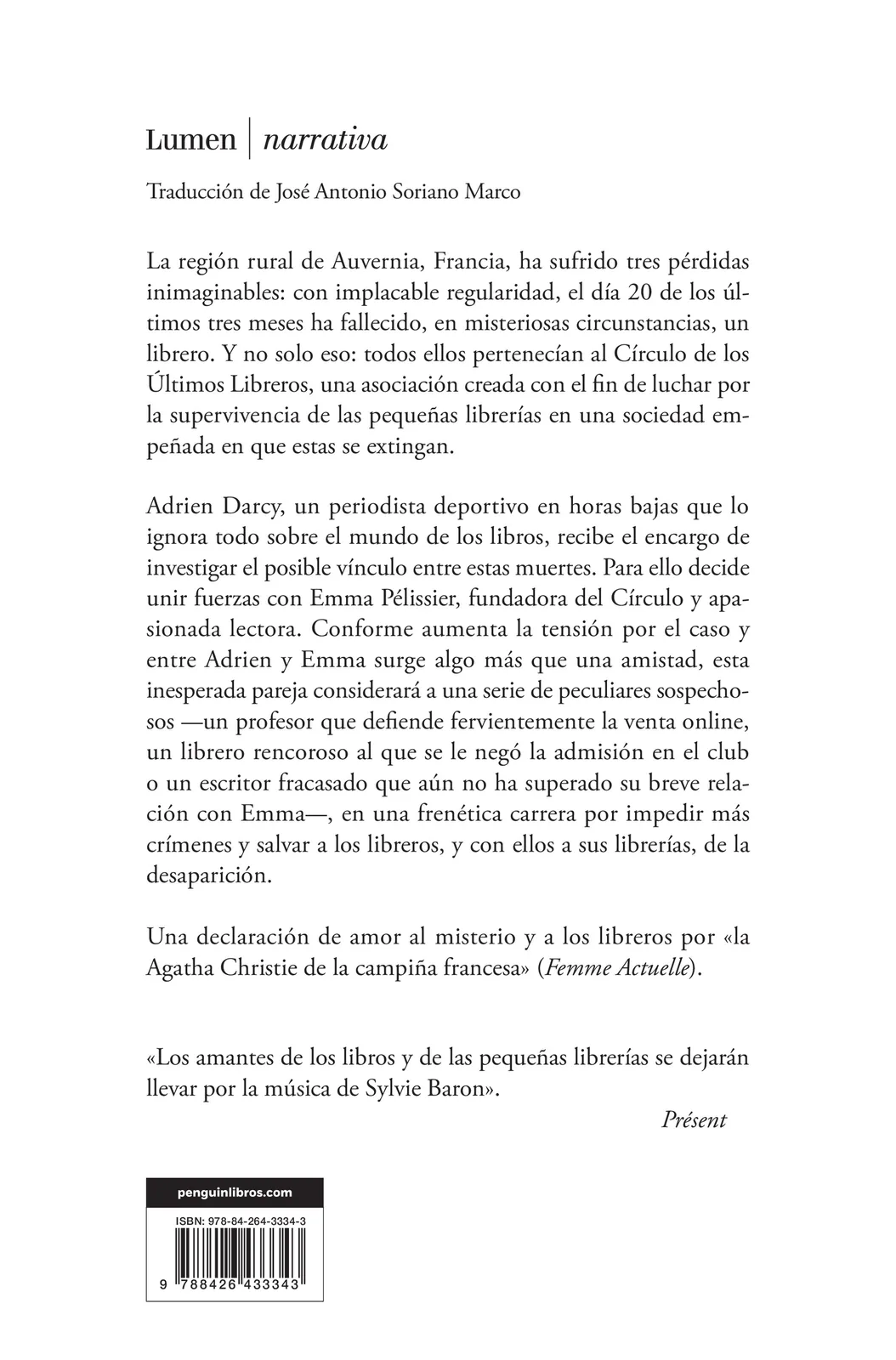 Lumen | narrativa

Traducción de José Antonio Soriano Marco

La región rural de Auvernia, Francia, ha sufrido tres pérdidas inimaginables: con implacable regularidad, el día 20 de los últimos tres meses ha fallecido, en misteriosas circunstancias, un librero. Y no solo eso: todos ellos pertenecían al Círculo de los Últimos Libreros, una asociación creada con el fin de luchar por la supervivencia de las pequeñas librerías en una sociedad empeñada en que estas se extingan.

Adrien Darcy, un periodista deportivo en horas bajas que lo ignora todo sobre el mundo de los libros, recibe el encargo de investigar el posible vínculo entre estas muertes. Para ello decide unir fuerzas con Emma Pélissier, fundadora del Círculo y apasionada lectora. Conforme aumenta la tensión por el caso y entre Adrien y Emma surge algo más que una amistad, esta inesperada pareja considerará a una serie de peculiares sospechosos —un profesor que defiende fervientemente la venta online, un librero rencoroso al que se le negó la admisión en el club o un escritor fracasado que aún no ha superado su breve relación con Emma—, en una frenética carrera por impedir más crímenes y salvar a los libreros, y con ellos a sus librerías, de la desaparición.

Una declaración de amor al misterio y a los libreros por «la Agatha Christie de la campiña francesa» (Femme Actuelle).

«Los amantes de los libros y de las pequeñas librerías se dejarán llevar por la música de Sylvie Baron».

Présent

penguinlibros.com

ISBN: 978-84-264-3334-3

9 788426 433343